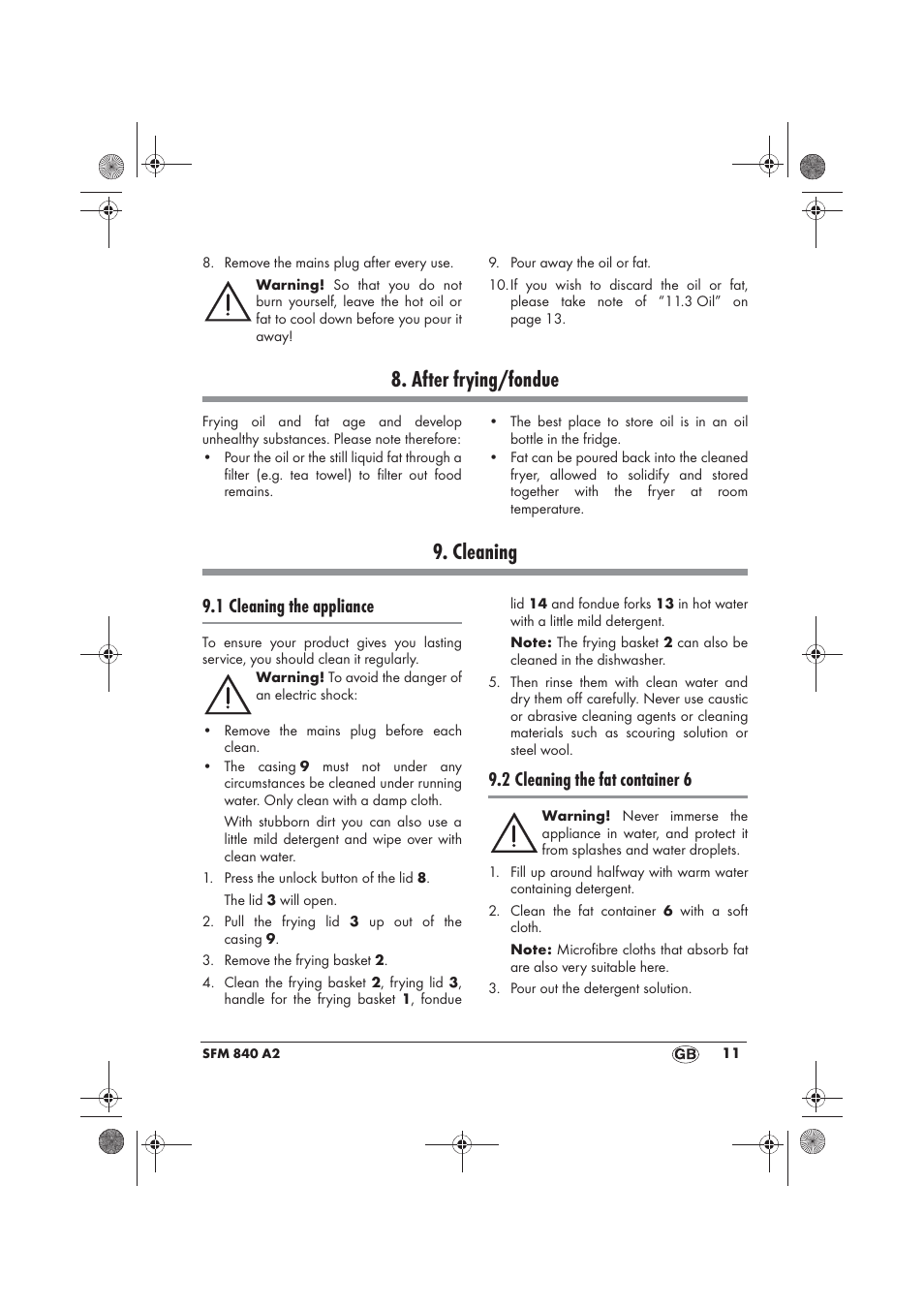 8. Remove the mains plug after every use.

Warning! So that you do not burn yourself, leave the hot oil or fat to cool down before you pour it away!

9. Pour away the oil or fat.

10. If you wish to discard the oil or fat, please take note of "11.3 Oil" on page 13.

8. After frying/fondue

Frying oil and fat age and develop unhealthy substances. Please note therefore:

• Pour the oil or the still liquid fat through a filter (e.g. tea towel) to filter out food remains.

• The best place to store oil is in an oil bottle in the fridge.

• Fat can be poured back into the cleaned fryer, allowed to solidify and stored together with the fryer at room temperature.

9. Cleaning

9.1 Cleaning the appliance

To ensure your product gives you lasting service, you should clean it regularly.

Warning! To avoid the danger of an electric shock:

• Remove the mains plug before each clean.

• The casing 9 must not under any circumstances be cleaned under running water. Only clean with a damp cloth.

With stubborn dirt you can also use a little mild detergent and wipe over with clean water.

1. Press the unlock button of the lid 8.

The lid 3 will open.

2. Pull the frying lid 3 up out of the casing 9.

3. Remove the frying basket 2.

4. Clean the frying basket 2, frying lid 3, handle for the frying basket 1, fondue lid 14 and fondue forks 13 in hot water with a little mild detergent.

Note: The frying basket 2 can also be cleaned in the dishwasher.

5. Then rinse them with clean water and dry them off carefully. Never use caustic or abrasive cleaning agents or cleaning materials such as scouring solution or steel wool.

9.2 Cleaning the fat container 6

Warning! Never immerse the appliance in water, and protect it from splashes and water droplets.

1. Fill up around halfway with warm water containing detergent.

2. Clean the fat container 6 with a soft cloth.

Note: Microfibre cloths that absorb fat are also very suitable here.

3. Pour out the detergent solution.

SFM 840 A2 GB 11